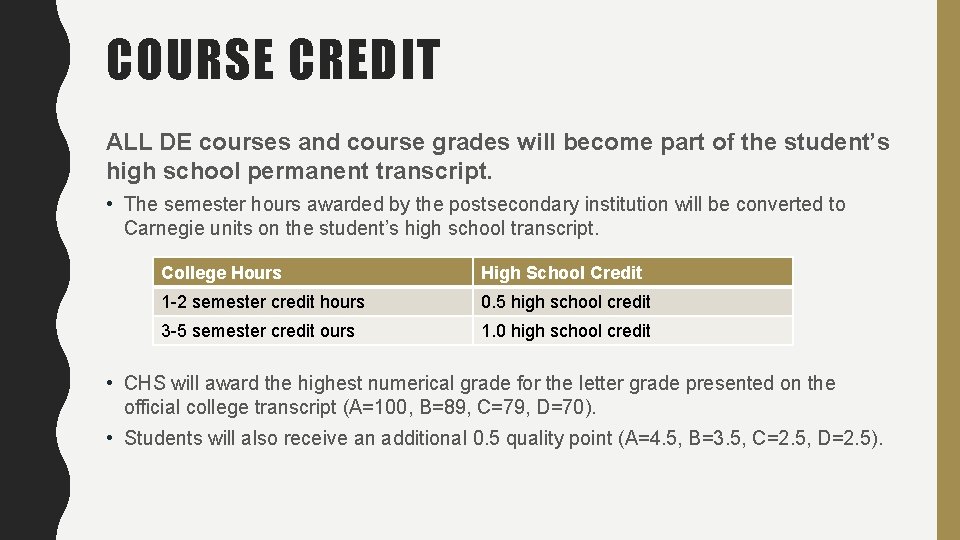 COURSE CREDIT

ALL DE courses and course grades will become part of the student's high school permanent transcript.

• The semester hours awarded by the postsecondary institution will be converted to Carnegie units on the student's high school transcript.

| College Hours | High School Credit |
|---|---|
| 1-2 semester credit hours | 0.5 high school credit |
| 3-5 semester credit ours | 1.0 high school credit |

• CHS will award the highest numerical grade for the letter grade presented on the official college transcript (A=100, B=89, C=79, D=70).

• Students will also receive an additional 0.5 quality point (A=4.5, B=3.5, C=2.5, D=2.5).